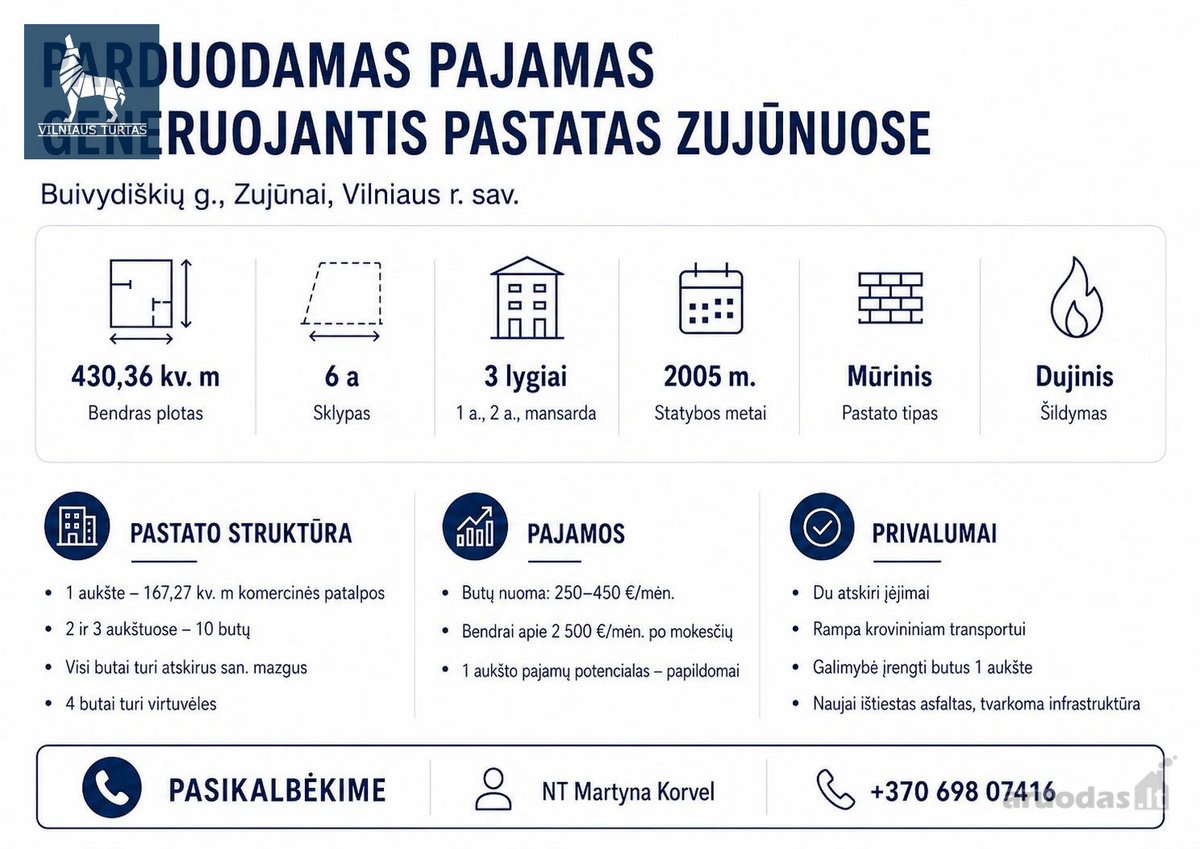 VILNIAUS TURTAS

PARDUODAMAS PAJAMAS GENERUOJANTIS PASTATAS ZUJŪNUOSE

Buivydiškių g., Zujūnai, Vilniaus r. sav.

430,36 kv. m
Bendras plotas

6 a
Sklypas

3 lygiai
1 a., 2 a., mansarda

2005 m.
Statybos metai

Mūrinis
Pastato tipas

Dujinis
Šildymas

PASTATO STRUKTŪRA

• 1 aukšte – 167,27 kv. m komercinės patalpos
• 2 ir 3 aukštuose – 10 butų
• Visi butai turi atskirus san. mazgus
• 4 butai turi virtuvėles

PAJAMOS

• Butų nuoma: 250–450 €/mėn.
• Bendrai apie 2 500 €/mėn. po mokesčių
• 1 aukšto pajamų potencialas – papildomai

PRIVALUMAI

• Du atskiri įėjimai
• Rampa krovininiam transportui
• Galimybė įrengti butus 1 aukšte
• Naujai ištiestas asfaltas, tvarkoma infrastruktūra

PASIKALBĖKIME

NT Martyna Korvel

+370 698 07416

aruodas.lt